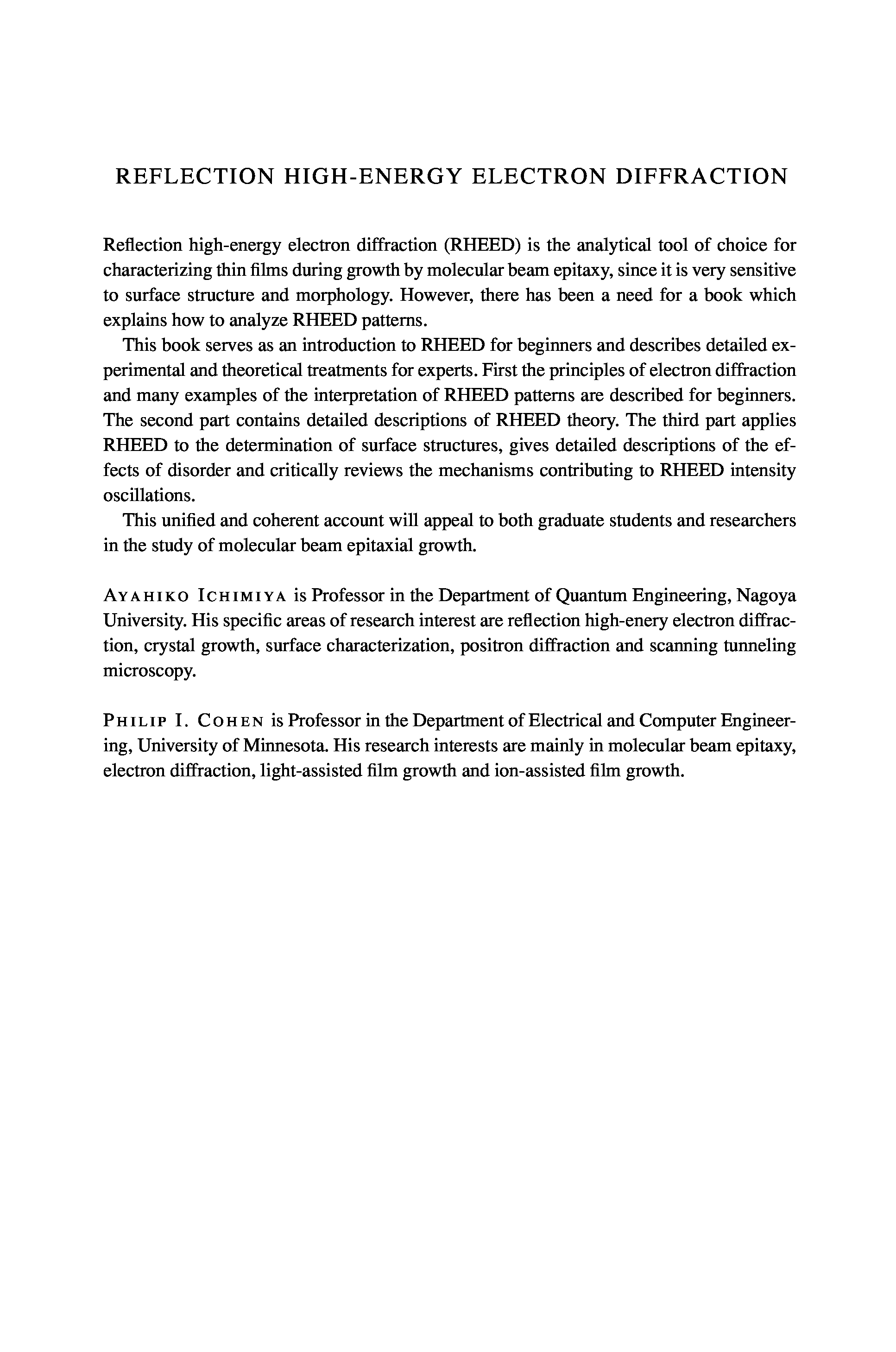 REFLECTION HIGH-ENERGY ELECTRON DIFFRACTION

Reflection high-energy electron diffraction (RHEED) is the analytical tool of choice for characterizing thin films during growth by molecular beam epitaxy, since it is very sensitive to surface structure and morphology. However, there has been a need for a book which explains how to analyze RHEED patterns.

This book serves as an introduction to RHEED for beginners and describes detailed experimental and theoretical treatments for experts. First the principles of electron diffraction and many examples of the interpretation of RHEED patterns are described for beginners. The second part contains detailed descriptions of RHEED theory. The third part applies RHEED to the determination of surface structures, gives detailed descriptions of the effects of disorder and critically reviews the mechanisms contributing to RHEED intensity oscillations.

This unified and coherent account will appeal to both graduate students and researchers in the study of molecular beam epitaxial growth.

AYAHIKO ICHIMIYA is Professor in the Department of Quantum Engineering, Nagoya University. His specific areas of research interest are reflection high-enery electron diffraction, crystal growth, surface characterization, positron diffraction and scanning tunneling microscopy.

PHILIP I. COHEN is Professor in the Department of Electrical and Computer Engineering, University of Minnesota. His research interests are mainly in molecular beam epitaxy, electron diffraction, light-assisted film growth and ion-assisted film growth.